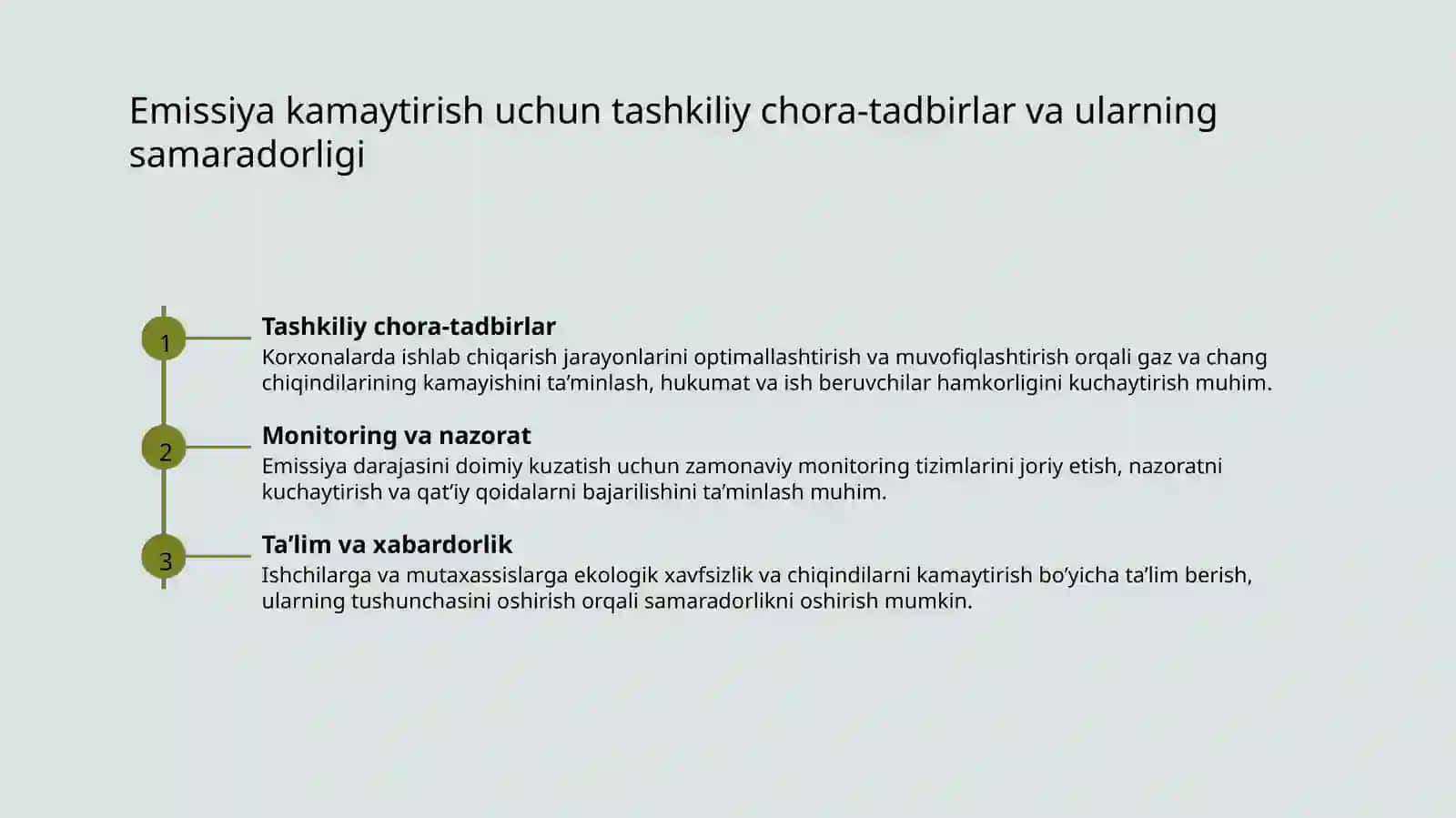 Emissiya kamaytirish uchun tashkiliy chora-tadbirlar va ularning samaradorligi

1

Tashkiliy chora-tadbirlar

Korxonalarda ishlab chiqarish jarayonlarini optimallashtirish va muvofiqlashtirish orqali gaz va chang chiqindilarining kamayishini ta’minlash, hukumat va ish beruvchilar hamkorligini kuchaytirish muhim.

2

Monitoring va nazorat

Emissiya darajasini doimiy kuzatish uchun zamonaviy monitoring tizimlarini joriy etish, nazoratni kuchaytirish va qat’iy qoidalarni bajarilishini ta’minlash muhim.

3

Ta’lim va xabardorlik

Ishchilarga va mutaxassislarga ekologik xavfsizlik va chiqindilarni kamaytirish bo’yicha ta’lim berish, ularning tushunchasini oshirish orqali samaradorlikni oshirish mumkin.